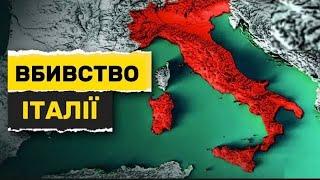 ВБИВСТВО
ІТАЛІЇ